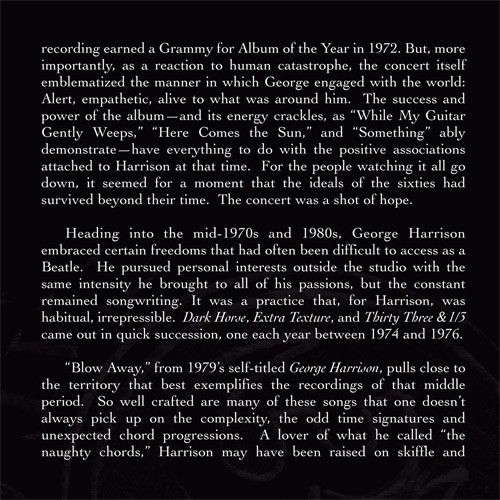 recording earned a Grammy for Album of the Year in 1972. But, more importantly, as a reaction to human catastrophe, the concert itself emblematized the manner in which George engaged with the world: Alert, empathetic, alive to what was around him. The success and power of the album—and its energy crackles, as "While My Guitar Gently Weeps," "Here Comes the Sun," and "Something" ably demonstrate—have everything to do with the positive associations attached to Harrison at that time. For the people watching it all go down, it seemed for a moment that the ideals of the sixties had survived beyond their time. The concert was a shot of hope.

Heading into the mid-1970s and 1980s, George Harrison embraced certain freedoms that had often been difficult to access as a Beatle. He pursued personal interests outside the studio with the same intensity he brought to all of his passions, but the constant remained songwriting. It was a practice that, for Harrison, was habitual, irrepressible. Dark Horse, Extra Texture, and Thirty Three & 1/3 came out in quick succession, one each year between 1974 and 1976.

"Blow Away," from 1979's self-titled George Harrison, pulls close to the territory that best exemplifies the recordings of that middle period. So well crafted are many of these songs that one doesn't always pick up on the complexity, the odd time signatures and unexpected chord progressions. A lover of what he called "the naughty chords," Harrison may have been raised on skiffle and